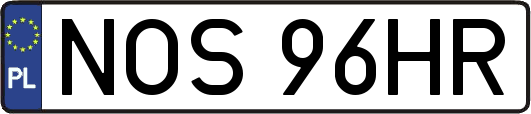 PL
NOS 96HR